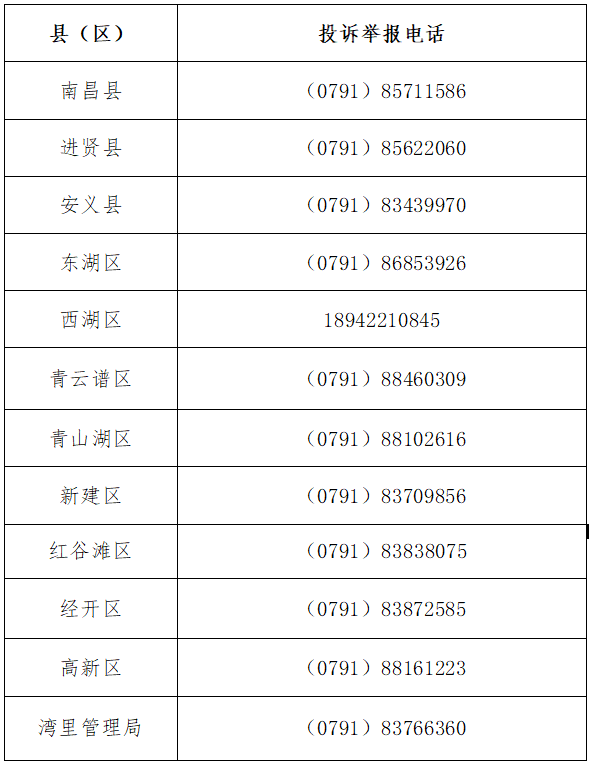 | 县（区） | 投诉举报电话 |
|---|---|
| 南昌县 | （0791）85711586 |
| 进贤县 | （0791）85622060 |
| 安义县 | （0791）83439970 |
| 东湖区 | （0791）86853926 |
| 西湖区 | 18942210845 |
| 青云谱区 | （0791）88460309 |
| 青山湖区 | （0791）88102616 |
| 新建区 | （0791）83709856 |
| 红谷滩区 | （0791）83838075 |
| 经开区 | （0791）83872585 |
| 高新区 | （0791）88161223 |
| 湾里管理局 | （0791）83766360 |